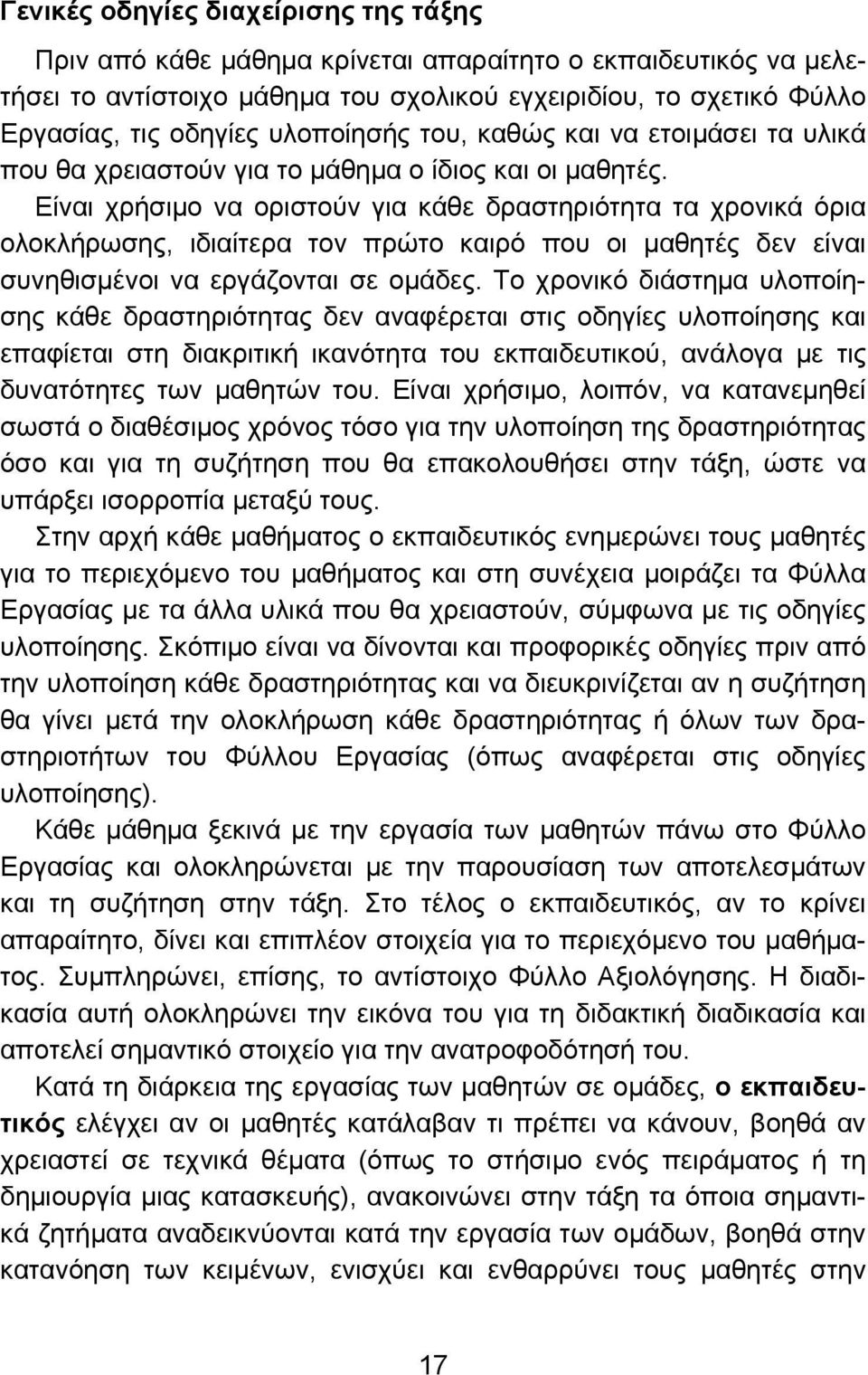 Γενικές οδηγίες διαχείρισης της τάξης

Πριν από κάθε μάθημα κρίνεται απαραίτητο ο εκπαιδευτικός να μελετήσει το αντίστοιχο μάθημα του σχολικού εγχειριδίου, το σχετικό Φύλλο Εργασίας, τις οδηγίες υλοποίησής του, καθώς και να ετοιμάσει τα υλικά που θα χρειαστούν για το μάθημα ο ίδιος και οι μαθητές.

Είναι χρήσιμο να οριστούν για κάθε δραστηριότητα τα χρονικά όρια ολοκλήρωσης, ιδιαίτερα τον πρώτο καιρό που οι μαθητές δεν είναι συνηθισμένοι να εργάζονται σε ομάδες. Το χρονικό διάστημα υλοποίησης κάθε δραστηριότητας δεν αναφέρεται στις οδηγίες υλοποίησης και επαφίεται στη διακριτική ικανότητα του εκπαιδευτικού, ανάλογα με τις δυνατότητες των μαθητών του. Είναι χρήσιμο, λοιπόν, να κατανεμηθεί σωστά ο διαθέσιμος χρόνος τόσο για την υλοποίηση της δραστηριότητας όσο και για τη συζήτηση που θα επακολουθήσει στην τάξη, ώστε να υπάρξει ισορροπία μεταξύ τους.

Στην αρχή κάθε μαθήματος ο εκπαιδευτικός ενημερώνει τους μαθητές για το περιεχόμενο του μαθήματος και στη συνέχεια μοιράζει τα Φύλλα Εργασίας με τα άλλα υλικά που θα χρειαστούν, σύμφωνα με τις οδηγίες υλοποίησης. Σκόπιμο είναι να δίνονται και προφορικές οδηγίες πριν από την υλοποίηση κάθε δραστηριότητας και να διευκρινίζεται αν η συζήτηση θα γίνει μετά την ολοκλήρωση κάθε δραστηριότητας ή όλων των δραστηριοτήτων του Φύλλου Εργασίας (όπως αναφέρεται στις οδηγίες υλοποίησης).

Κάθε μάθημα ξεκινά με την εργασία των μαθητών πάνω στο Φύλλο Εργασίας και ολοκληρώνεται με την παρουσίαση των αποτελεσμάτων και τη συζήτηση στην τάξη. Στο τέλος ο εκπαιδευτικός, αν το κρίνει απαραίτητο, δίνει και επιπλέον στοιχεία για το περιεχόμενο του μαθήματος. Συμπληρώνει, επίσης, το αντίστοιχο Φύλλο Αξιολόγησης. Η διαδικασία αυτή ολοκληρώνει την εικόνα του για τη διδακτική διαδικασία και αποτελεί σημαντικό στοιχείο για την ανατροφοδότησή του.

Κατά τη διάρκεια της εργασίας των μαθητών σε ομάδες, ο εκπαιδευτικός ελέγχει αν οι μαθητές κατάλαβαν τι πρέπει να κάνουν, βοηθά αν χρειαστεί σε τεχνικά θέματα (όπως το στήσιμο ενός πειράματος ή τη δημιουργία μιας κατασκευής), ανακοινώνει στην τάξη τα όποια σημαντικά ζητήματα αναδεικνύονται κατά την εργασία των ομάδων, βοηθά στην κατανόηση των κειμένων, ενισχύει και ενθαρρύνει τους μαθητές στην

17